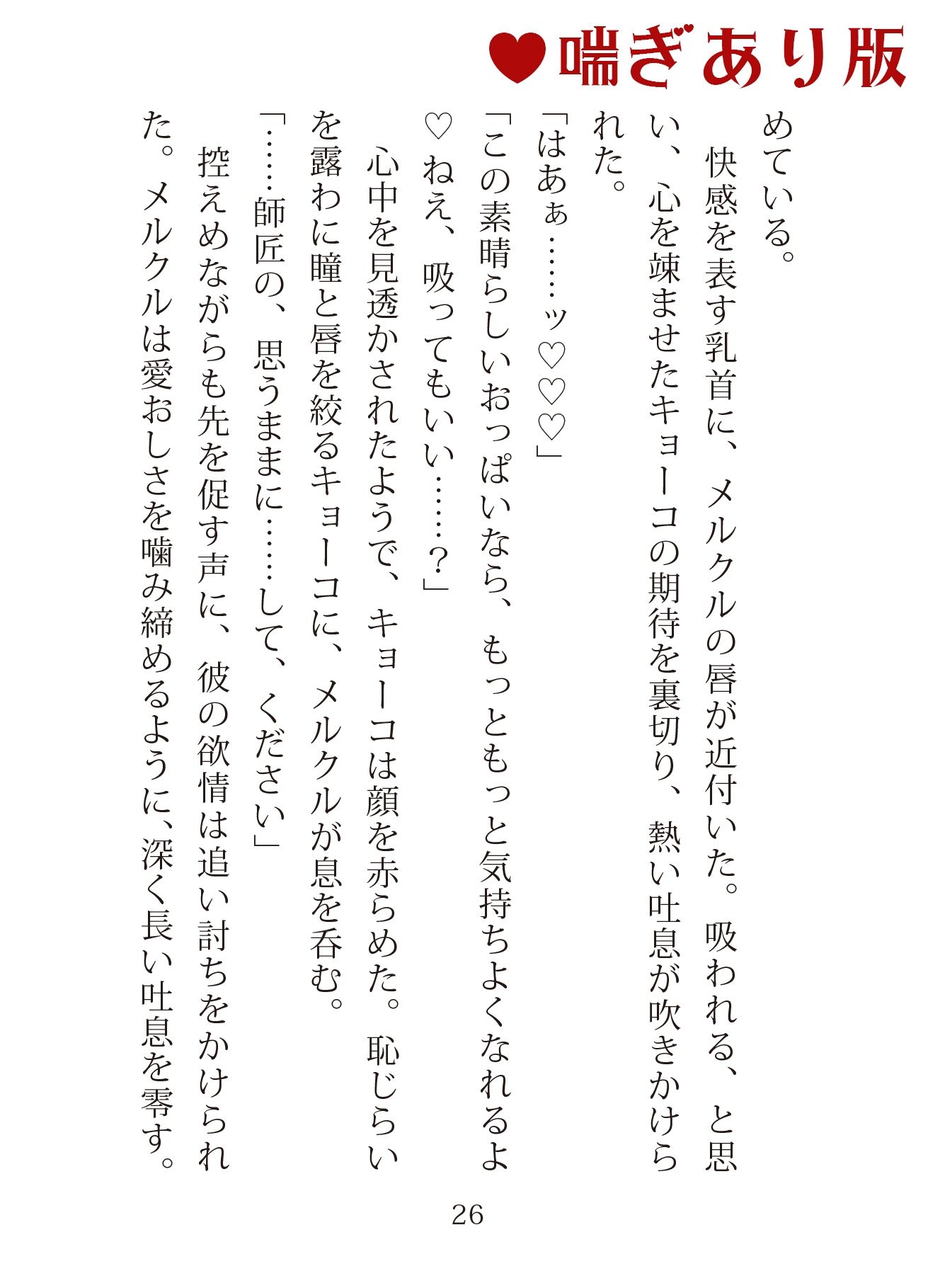 ♥喘ぎあり版

めている。

快感を表す乳首に、メルクルの唇が近付いた。吸われる、と思い、心を竦ませたキョーコの期待を裏切り、熱い吐息が吹きかけられた。

「はあぁ……ッ♡♡♡」

「この素晴らしいおっぱいなら、もっともっと気持ちよくなれるよ♡ねえ、吸ってもいい……？」

心中を見透かされたようで、キョーコは顔を赤らめた。恥じらいを露わに瞳と唇を絞るキョーコに、メルクルが息を呑む。

「……師匠の、思うままに……して、ください」

控えめながらも先を促す声に、彼の欲情は追い討ちをかけられた。メルクルは愛おしさを噛み締めるように、深く長い吐息を零す。

26